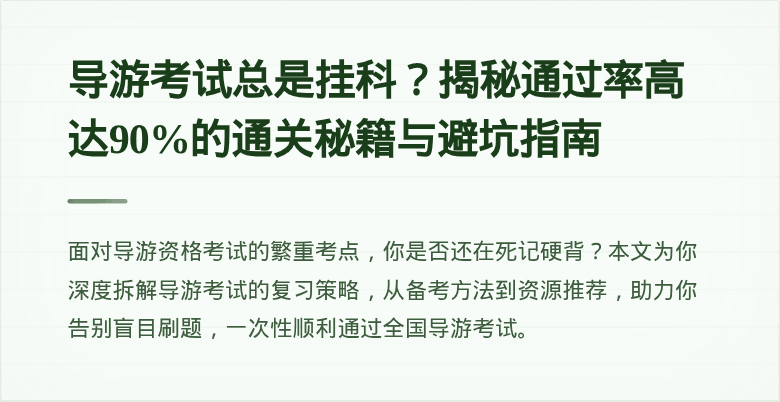 导游考试总是挂科？揭秘通过率高达90%的通关秘籍与避坑指南

面对导游资格考试的繁重考点，你是否还在死记硬背？本文为你深度拆解导游考试的复习策略，从备考方法到资源推荐，助力你告别盲目刷题，一次性顺利通过全国导游考试。